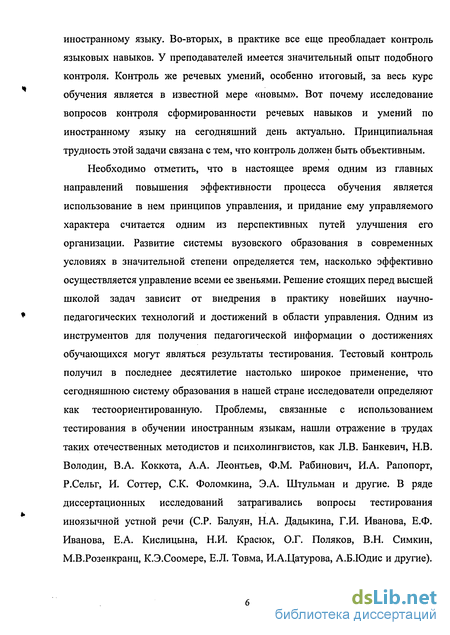 иностранному языку. Во-вторых, в практике все еще преобладает контроль языковых навыков. У преподавателей имеется значительный опыт подобного контроля. Контроль же речевых умений, особенно итоговый, за весь курс обучения является в известной мере «новым». Вот почему исследование вопросов контроля сформированности речевых навыков и умений по иностранному языку на сегодняшний день актуально. Принципиальная трудность этой задачи связана с тем, что контроль должен быть объективным.

Необходимо отметить, что в настоящее время одним из главных направлений повышения эффективности процесса обучения является использование в нем принципов управления, и придание ему управляемого характера считается одним из перспективных путей улучшения его организации. Развитие системы вузовского образования в современных условиях в значительной степени определяется тем, насколько эффективно осуществляется управление всеми ее звеньями. Решение стоящих перед высшей школой задач зависит от внедрения в практику новейших научно-педагогических технологий и достижений в области управления. Одним из инструментов для получения педагогической информации о достижениях обучающихся могут являться результаты тестирования. Тестовый контроль получил в последнее десятилетие настолько широкое применение, что сегодняшнюю систему образования в нашей стране исследователи определяют как тестоориентированную. Проблемы, связанные с использованием тестирования в обучении иностранным языкам, нашли отражение в трудах таких отечественных методистов и психолингвистов, как Л.В. Банкевич, Н.В. Володин, В.А. Коккота, А.А. Леонтьев, Ф.М. Рабинович, И.А. Рапопорт, Р.Сельг, И. Соттер, С.К. Фоломкина, Э.А. Штульман и другие. В ряде диссертационных исследований затрагивались вопросы тестирования иноязычной устной речи (С.Р. Балуян, Н.А. Дадыкина, Г.И. Иванова, Е.Ф. Иванова, Е.А. Кислицына, Н.И. Красюк, О.Г. Поляков, В.Н. Симкин, М.В.Розенкранц, К.Э.Соомере, Е.Л. Товма, И.А.Цатурова, А.Б.Юдис и другие).

6

dsLib.net
библиотека диссертаций